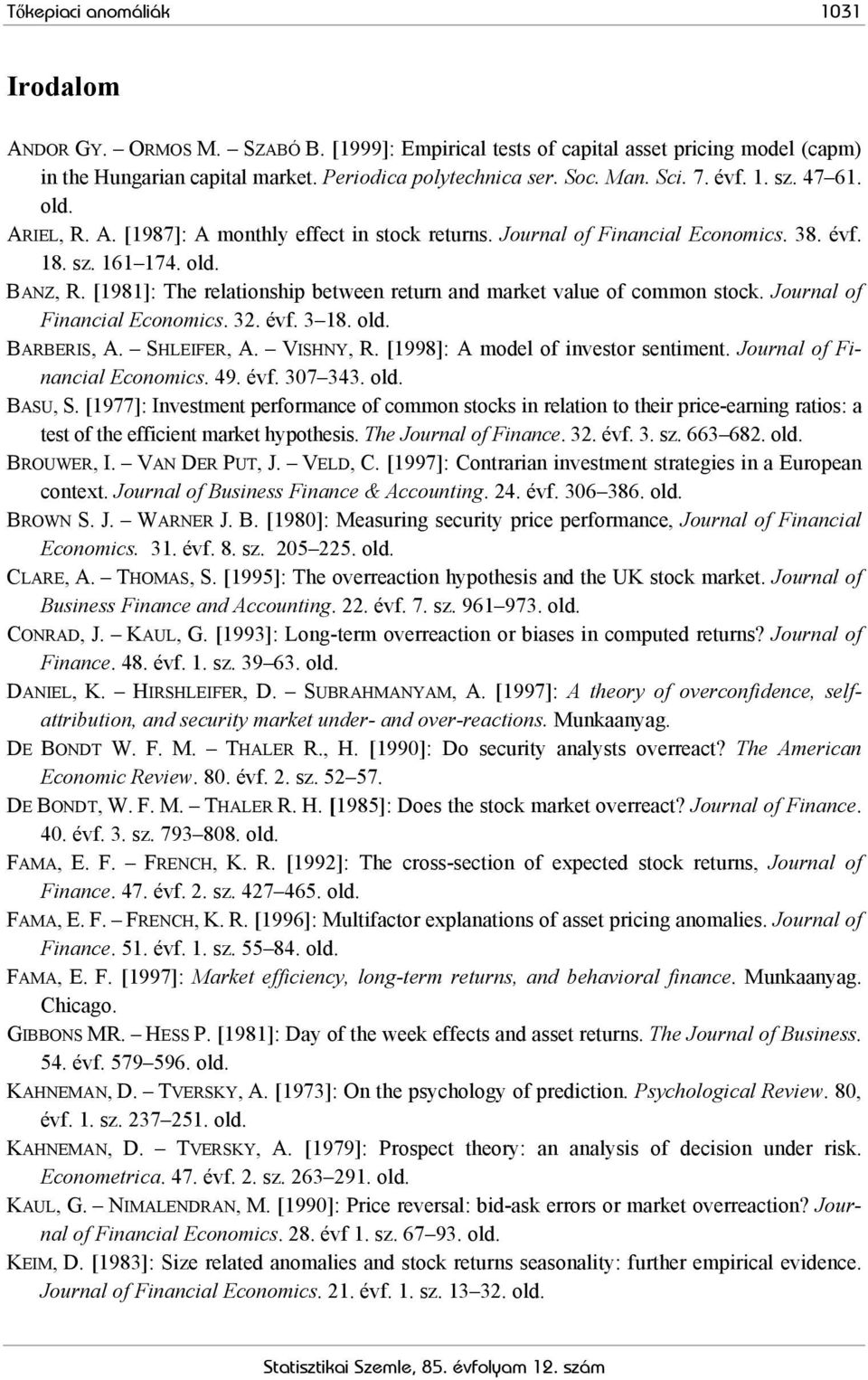 Tőkepiaci anomáliák 1031

Irodalom

ANDOR GY. – ORMOS M. – SZABÓ B. [1999]: Empirical tests of capital asset pricing model (capm) in the Hungarian capital market. Periodica polytechnica ser. Soc. Man. Sci. 7. évf. 1. sz. 47–61. old.

ARIEL, R. A. [1987]: A monthly effect in stock returns. Journal of Financial Economics. 38. évf. 18. sz. 161–174. old.

BANZ, R. [1981]: The relationship between return and market value of common stock. Journal of Financial Economics. 32. évf. 3–18. old.

BARBERIS, A. – SHLEIFER, A. – VISHNY, R. [1998]: A model of investor sentiment. Journal of Financial Economics. 49. évf. 307–343. old.

BASU, S. [1977]: Investment performance of common stocks in relation to their price-earning ratios: a test of the efficient market hypothesis. The Journal of Finance. 32. évf. 3. sz. 663–682. old.

BROUWER, I. – VAN DER PUT, J. – VELD, C. [1997]: Contrarian investment strategies in a European context. Journal of Business Finance & Accounting. 24. évf. 306–386. old.

BROWN S. J. – WARNER J. B. [1980]: Measuring security price performance, Journal of Financial Economics. 31. évf. 8. sz. 205–225. old.

CLARE, A. – THOMAS, S. [1995]: The overreaction hypothesis and the UK stock market. Journal of Business Finance and Accounting. 22. évf. 7. sz. 961–973. old.

CONRAD, J. – KAUL, G. [1993]: Long-term overreaction or biases in computed returns? Journal of Finance. 48. évf. 1. sz. 39–63. old.

DANIEL, K. – HIRSHLEIFER, D. – SUBRAHMANYAM, A. [1997]: A theory of overconfidence, self-attribution, and security market under- and over-reactions. Munkaanyag.

DE BONDT W. F. M. – THALER R., H. [1990]: Do security analysts overreact? The American Economic Review. 80. évf. 2. sz. 52–57.

DE BONDT, W. F. M. – THALER R. H. [1985]: Does the stock market overreact? Journal of Finance. 40. évf. 3. sz. 793–808. old.

FAMA, E. F. – FRENCH, K. R. [1992]: The cross-section of expected stock returns, Journal of Finance. 47. évf. 2. sz. 427–465. old.

FAMA, E. F. – FRENCH, K. R. [1996]: Multifactor explanations of asset pricing anomalies. Journal of Finance. 51. évf. 1. sz. 55–84. old.

FAMA, E. F. [1997]: Market efficiency, long-term returns, and behavioral finance. Munkaanyag. Chicago.

GIBBONS MR. – HESS P. [1981]: Day of the week effects and asset returns. The Journal of Business. 54. évf. 579–596. old.

KAHNEMAN, D. – TVERSKY, A. [1973]: On the psychology of prediction. Psychological Review. 80, évf. 1. sz. 237–251. old.

KAHNEMAN, D. – TVERSKY, A. [1979]: Prospect theory: an analysis of decision under risk. Econometrica. 47. évf. 2. sz. 263–291. old.

KAUL, G. – NIMALENDRAN, M. [1990]: Price reversal: bid-ask errors or market overreaction? Journal of Financial Economics. 28. évf 1. sz. 67–93. old.

KEIM, D. [1983]: Size related anomalies and stock returns seasonality: further empirical evidence. Journal of Financial Economics. 21. évf. 1. sz. 13–32. old.

Statisztikai Szemle, 85. évfolyam 12. szám